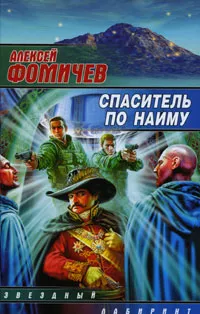 АЛЕКСЕЙ
ФОМИЧЕВ

СПАСИТЕЛЬ
ПО НАИМУ

ЗВЕЗДНЫЙ
ЛАБИРИНТ